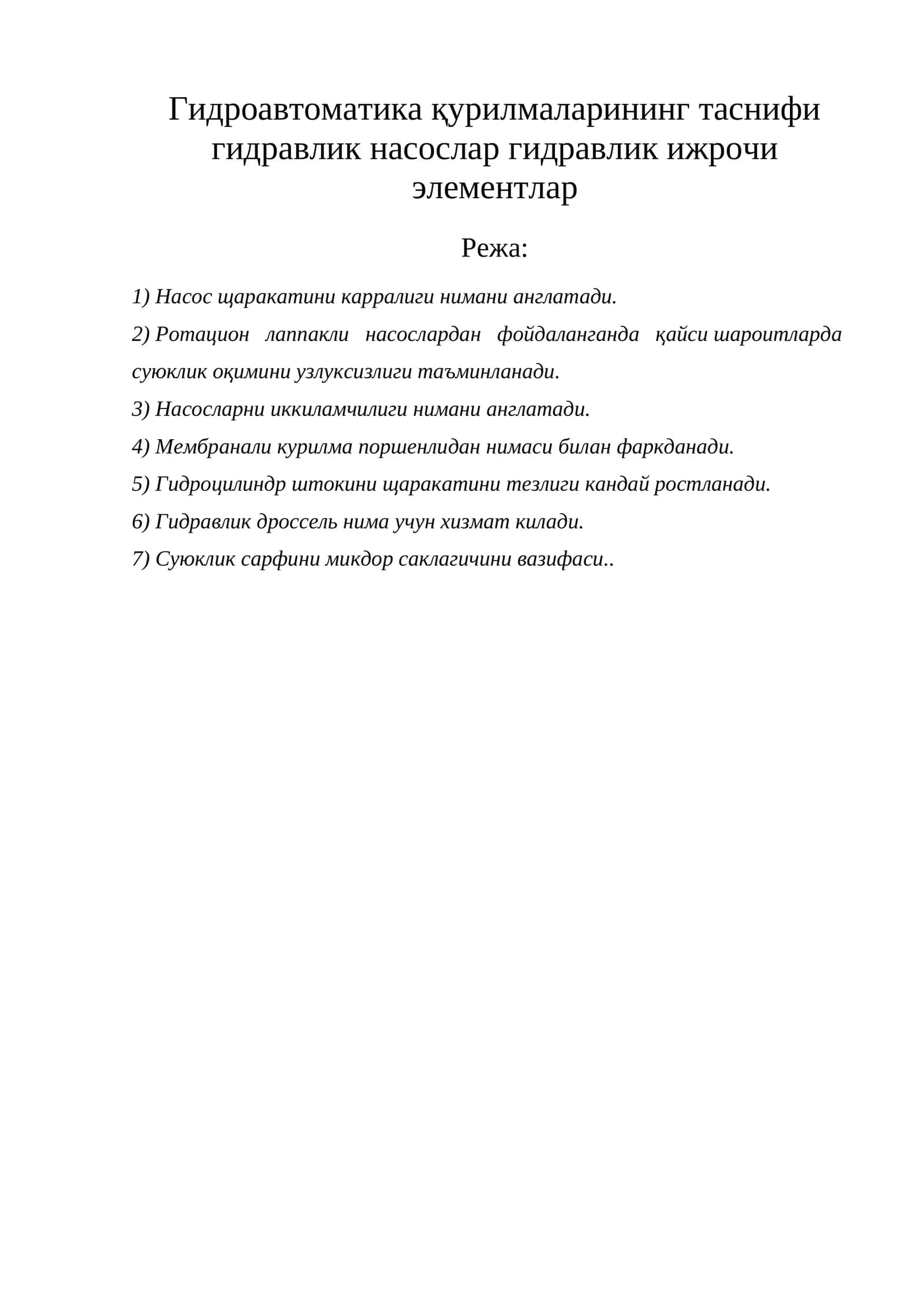 Гидроавтоматика қурилмаларининг таснифи гидравлик насослар гидравлик ижрочи элементлар

Режа:

1) Насос щаракатини карралиги нимани англатади.

2) Ротацион лаппакли насослардан фойдаланганда қайси шароитларда суюклик оқимини узлуксизлиги таъминланади.

3) Насосларни иккиламчилиги нимани англатади.

4) Мембранали курилма поршенлидан нимаси билан фаркданади.

5) Гидроцилиндр штокини щаракатини тезлиги кандай ростланади.

6) Гидравлик дроссель нима учун хизмат килади.

7) Суюклик сарфини микдор саклагичини вазифаси..